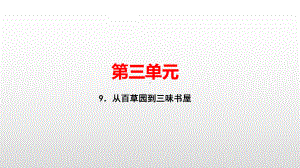 第三单元

9．从百草园到三味书屋